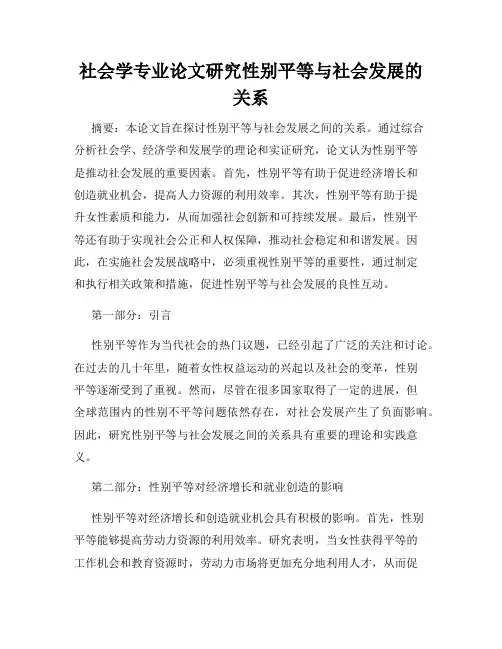 社会学专业论文研究性别平等与社会发展的关系

摘要：本论文旨在探讨性别平等与社会发展之间的关系。通过综合分析社会学、经济学和发展学的理论和实证研究，论文认为性别平等是推动社会发展的重要因素。首先，性别平等有助于促进经济增长和创造就业机会，提高人力资源的利用效率。其次，性别平等有助于提升女性素质和能力，从而加强社会创新和可持续发展。最后，性别平等还有助于实现社会公正和人权保障，推动社会稳定和和谐发展。因此，在实施社会发展战略中，必须重视性别平等的重要性，通过制定和执行相关政策和措施，促进性别平等与社会发展的良性互动。

第一部分：引言

性别平等作为当代社会的热门议题，已经引起了广泛的关注和讨论。在过去的几十年里，随着女性权益运动的兴起以及社会的变革，性别平等逐渐受到了重视。然而，尽管在很多国家取得了一定的进展，但全球范围内的性别不平等问题依然存在，对社会发展产生了负面影响。因此，研究性别平等与社会发展之间的关系具有重要的理论和实践意义。

第二部分：性别平等对经济增长和就业创造的影响

性别平等对经济增长和创造就业机会具有积极的影响。首先，性别平等能够提高劳动力资源的利用效率。研究表明，当女性获得平等的工作机会和教育资源时，劳动力市场将更加充分地利用人才，从而促